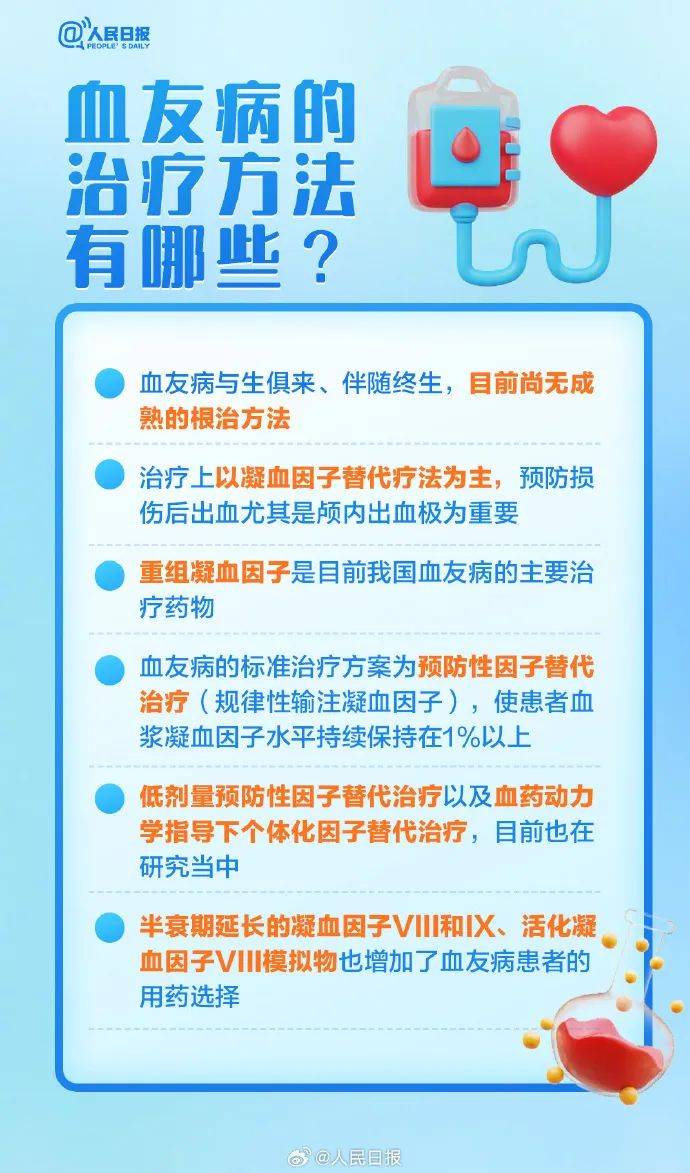 @人民日报
PEOPLE'S DAILY

血友病的治疗方法有哪些？

血友病与生俱来、伴随终生，目前尚无成熟的根治方法

治疗上以凝血因子替代疗法为主，预防损伤后出血尤其是颅内出血极为重要

重组凝血因子是目前我国血友病的主要治疗药物

血友病的标准治疗方案为预防性因子替代治疗（规律性输注凝血因子），使患者血浆凝血因子水平持续保持在1%以上

低剂量预防性因子替代治疗以及血药动力学指导下个体化因子替代治疗，目前也在研究当中

半衰期延长的凝血因子VIII和IX、活化凝血因子VIII模拟物也增加了血友病患者的用药选择

@人民日报